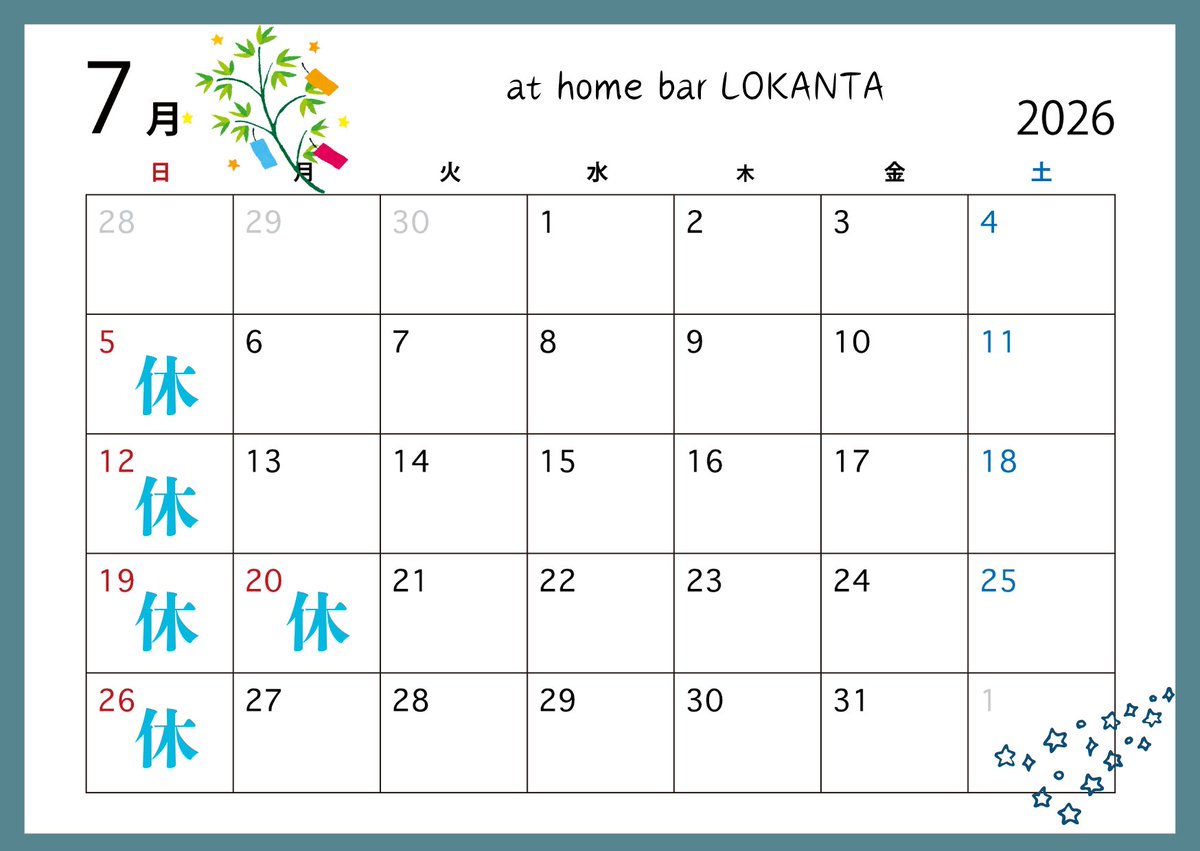 7月

at home bar LOKANTA

2026

| 日 | 月 | 火 | 水 | 木 | 金 | 土 |
|---|---|---|---|---|---|---|
| 28 | 29 | 30 | 1 | 2 | 3 | 4 |
| 5 休 | 6 | 7 | 8 | 9 | 10 | 11 |
| 12 休 | 13 | 14 | 15 | 16 | 17 | 18 |
| 19 休 | 20 休 | 21 | 22 | 23 | 24 | 25 |
| 26 休 | 27 | 28 | 29 | 30 | 31 | 1 |